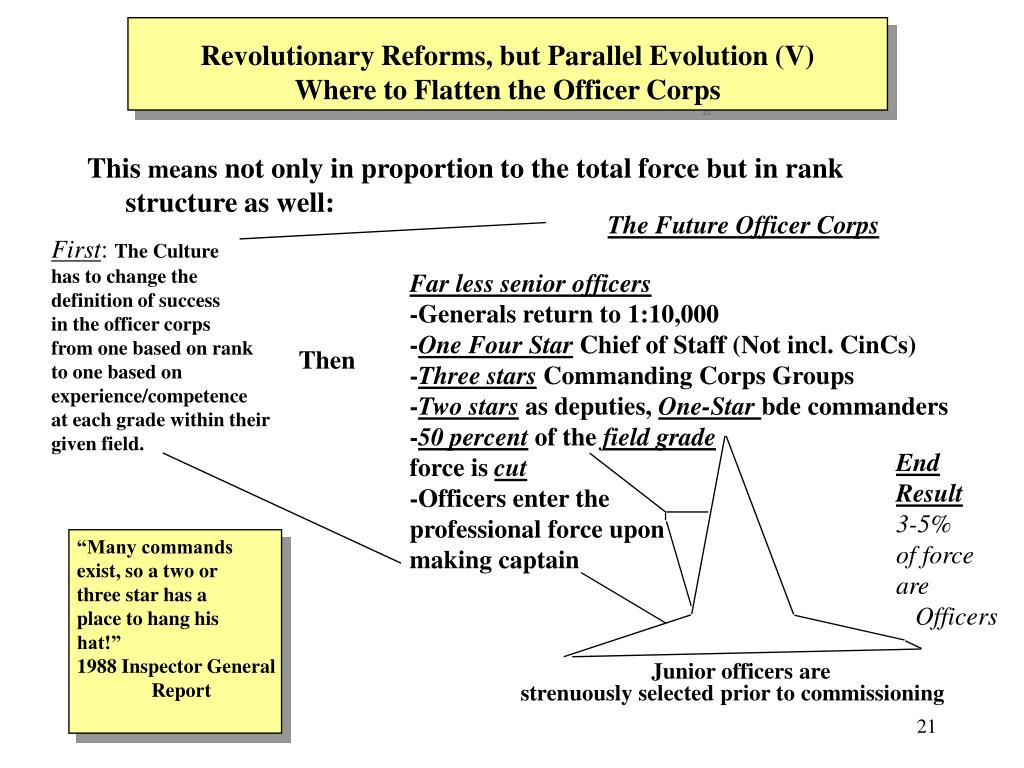 Revolutionary Reforms, but Parallel Evolution (V)
Where to Flatten the Officer Corps

This means not only in proportion to the total force but in rank structure as well:

The Future Officer Corps

First: The Culture has to change the definition of success in the officer corps from one based on rank to one based on experience/competence at each grade within their given field.

Then

Far less senior officers
-Generals return to 1:10,000
-One Four Star Chief of Staff (Not incl. CinCs)
-Three stars Commanding Corps Groups
-Two stars as deputies, One-Star bde commanders
-50 percent of the field grade force is cut
-Officers enter the professional force upon making captain

End Result
3-5% of force are Officers

"Many commands exist, so a two or three star has a place to hang his hat!"
1988 Inspector General Report

Junior officers are strenuously selected prior to commissioning

21